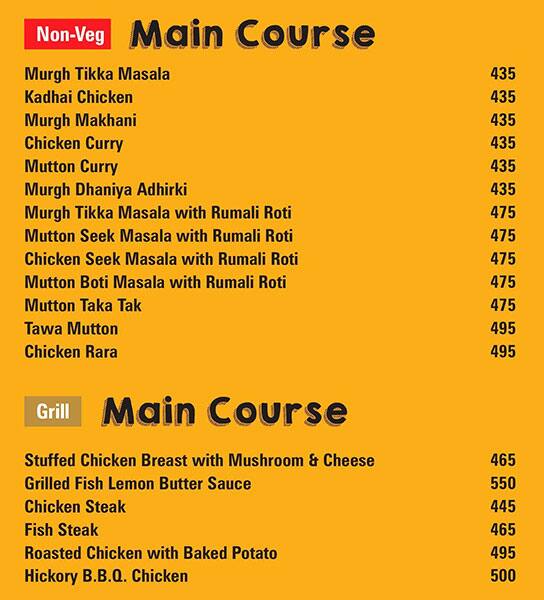 Non-Veg Main Course

| | |
|---|---|
| Murgh Tikka Masala | 435 |
| Kadhai Chicken | 435 |
| Murgh Makhani | 435 |
| Chicken Curry | 435 |
| Mutton Curry | 435 |
| Murgh Dhaniya Adhirki | 435 |
| Murgh Tikka Masala with Rumali Roti | 475 |
| Mutton Seek Masala with Rumali Roti | 475 |
| Chicken Seek Masala with Rumali Roti | 475 |
| Mutton Boti Masala with Rumali Roti | 475 |
| Mutton Taka Tak | 475 |
| Tawa Mutton | 495 |
| Chicken Rara | 495 |

Grill Main Course

| | |
|---|---|
| Stuffed Chicken Breast with Mushroom & Cheese | 465 |
| Grilled Fish Lemon Butter Sauce | 550 |
| Chicken Steak | 445 |
| Fish Steak | 465 |
| Roasted Chicken with Baked Potato | 495 |
| Hickory B.B.Q. Chicken | 500 |